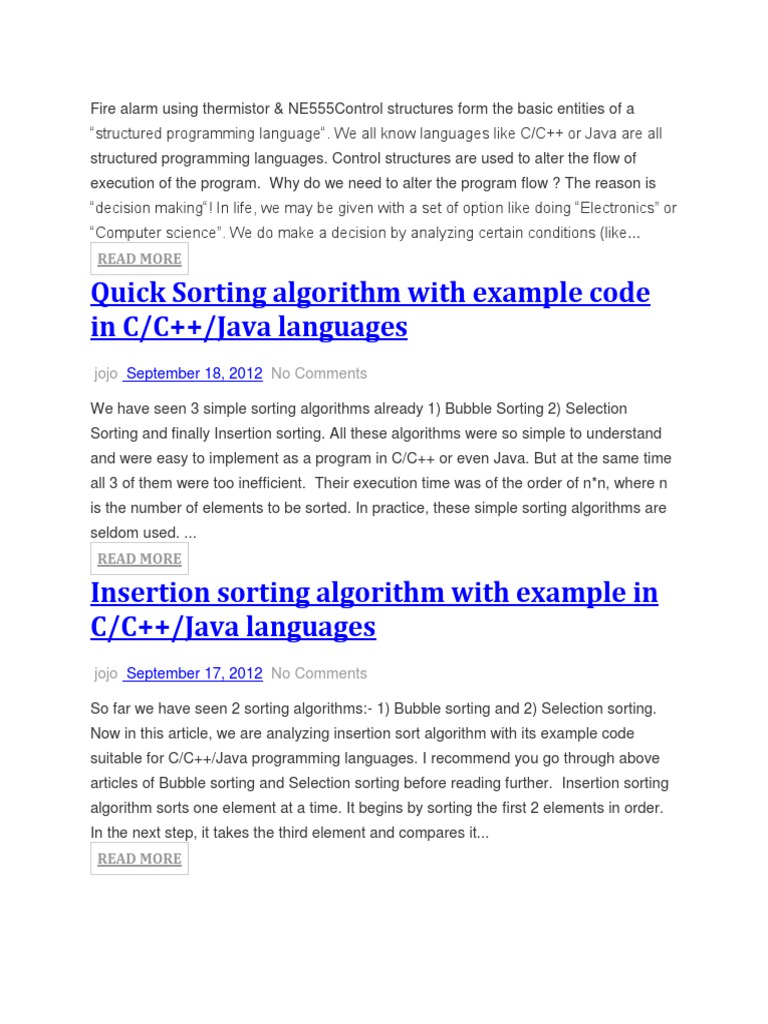 Fire alarm using thermistor & NE555Control structures form the basic entities of a "structured programming language". We all know languages like C/C++ or Java are all structured programming languages. Control structures are used to alter the flow of execution of the program. Why do we need to alter the program flow ? The reason is "decision making"! In life, we may be given with a set of option like doing "Electronics" or "Computer science". We do make a decision by analyzing certain conditions (like...

READ MORE

Quick Sorting algorithm with example code in C/C++/Java languages

jojo September 18, 2012 No Comments

We have seen 3 simple sorting algorithms already 1) Bubble Sorting 2) Selection Sorting and finally Insertion sorting. All these algorithms were so simple to understand and were easy to implement as a program in C/C++ or even Java. But at the same time all 3 of them were too inefficient. Their execution time was of the order of n*n, where n is the number of elements to be sorted. In practice, these simple sorting algorithms are seldom used. ...

READ MORE

Insertion sorting algorithm with example in C/C++/Java languages

jojo September 17, 2012 No Comments

So far we have seen 2 sorting algorithms:- 1) Bubble sorting and 2) Selection sorting. Now in this article, we are analyzing insertion sort algorithm with its example code suitable for C/C++/Java programming languages. I recommend you go through above articles of Bubble sorting and Selection sorting before reading further. Insertion sorting algorithm sorts one element at a time. It begins by sorting the first 2 elements in order. In the next step, it takes the third element and compares it...

READ MORE